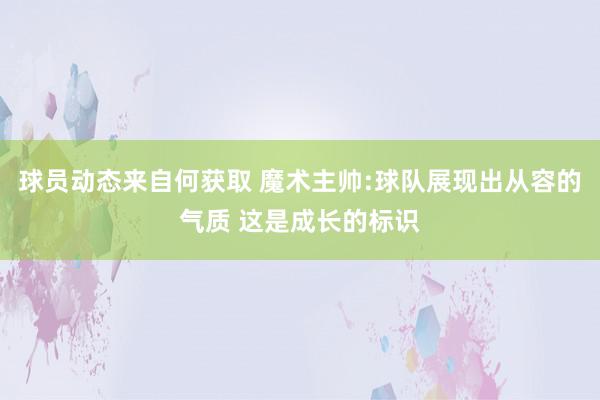 球员动态来自何获取 魔术主帅:球队展现出从容的气质 这是成长的标识